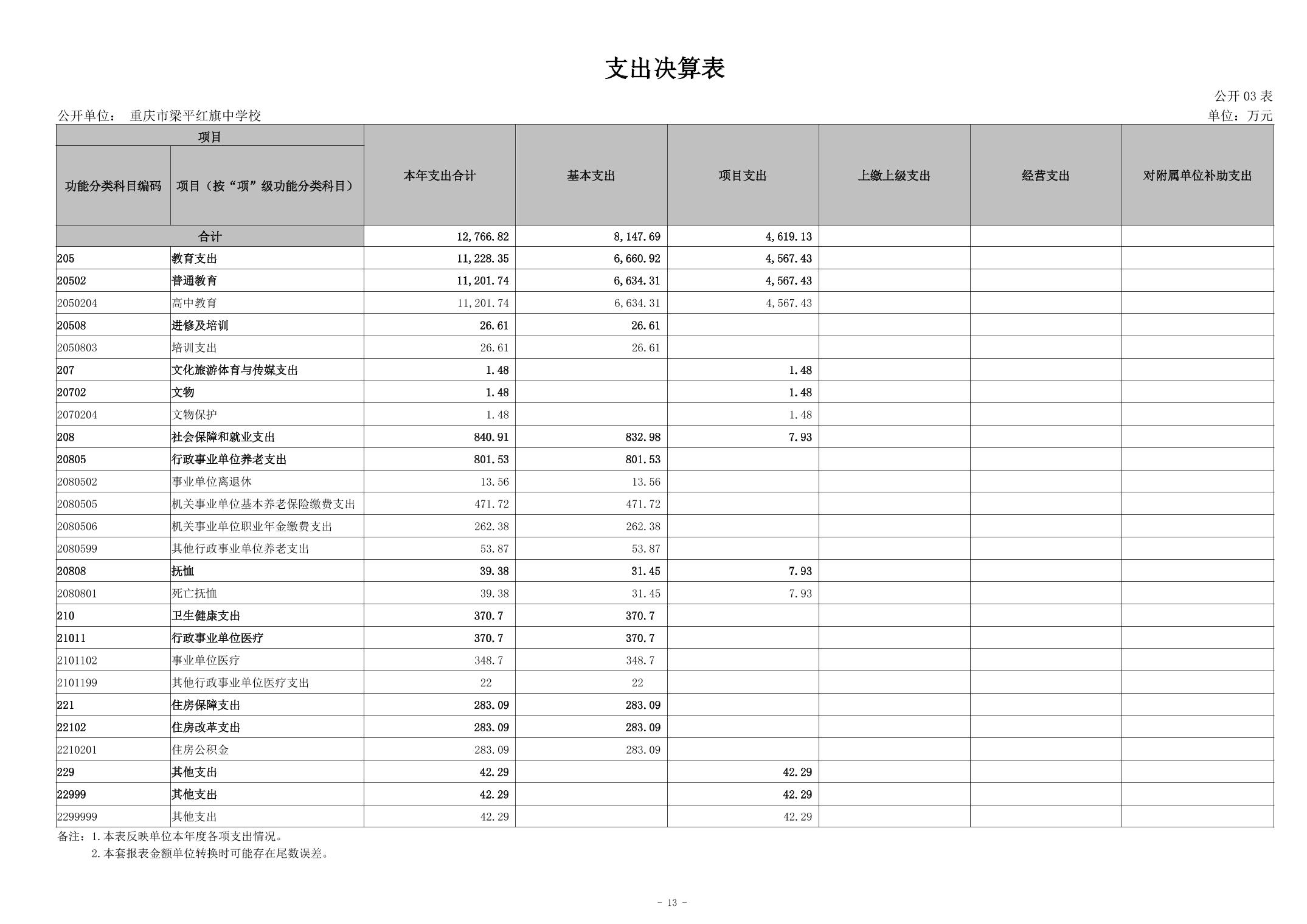 支出决算表

公开 03 表

公开单位： 重庆市梁平红旗中学校

单位：万元

| 项目 | | 本年支出合计 | 基本支出 | 项目支出 | 上缴上级支出 | 经营支出 | 对附属单位补助支出 |
|---|---|---|---|---|---|---|---|
| 功能分类科目编码 | 项目（按“项”级功能分类科目） | | | | | | |
| 合计 | | 12,766.82 | 8,147.69 | 4,619.13 | | | |
| 205 | 教育支出 | 11,228.35 | 6,660.92 | 4,567.43 | | | |
| 20502 | 普通教育 | 11,201.74 | 6,634.31 | 4,567.43 | | | |
| 2050204 | 高中教育 | 11,201.74 | 6,634.31 | 4,567.43 | | | |
| 20508 | 进修及培训 | 26.61 | 26.61 | | | | |
| 2050803 | 培训支出 | 26.61 | 26.61 | | | | |
| 207 | 文化旅游体育与传媒支出 | 1.48 | | 1.48 | | | |
| 20702 | 文物 | 1.48 | | 1.48 | | | |
| 2070204 | 文物保护 | 1.48 | | 1.48 | | | |
| 208 | 社会保障和就业支出 | 840.91 | 832.98 | 7.93 | | | |
| 20805 | 行政事业单位养老支出 | 801.53 | 801.53 | | | | |
| 2080502 | 事业单位离退休 | 13.56 | 13.56 | | | | |
| 2080505 | 机关事业单位基本养老保险缴费支出 | 471.72 | 471.72 | | | | |
| 2080506 | 机关事业单位职业年金缴费支出 | 262.38 | 262.38 | | | | |
| 2080599 | 其他行政事业单位养老支出 | 53.87 | 53.87 | | | | |
| 20808 | 抚恤 | 39.38 | 31.45 | 7.93 | | | |
| 2080801 | 死亡抚恤 | 39.38 | 31.45 | 7.93 | | | |
| 210 | 卫生健康支出 | 370.7 | 370.7 | | | | |
| 21011 | 行政事业单位医疗 | 370.7 | 370.7 | | | | |
| 2101102 | 事业单位医疗 | 348.7 | 348.7 | | | | |
| 2101199 | 其他行政事业单位医疗支出 | 22 | 22 | | | | |
| 221 | 住房保障支出 | 283.09 | 283.09 | | | | |
| 22102 | 住房改革支出 | 283.09 | 283.09 | | | | |
| 2210201 | 住房公积金 | 283.09 | 283.09 | | | | |
| 229 | 其他支出 | 42.29 | | 42.29 | | | |
| 22999 | 其他支出 | 42.29 | | 42.29 | | | |
| 2299999 | 其他支出 | 42.29 | | 42.29 | | | |

备注：1.本表反映单位本年度各项支出情况。
2.本套报表金额单位转换时可能存在尾数误差。

- 13 -